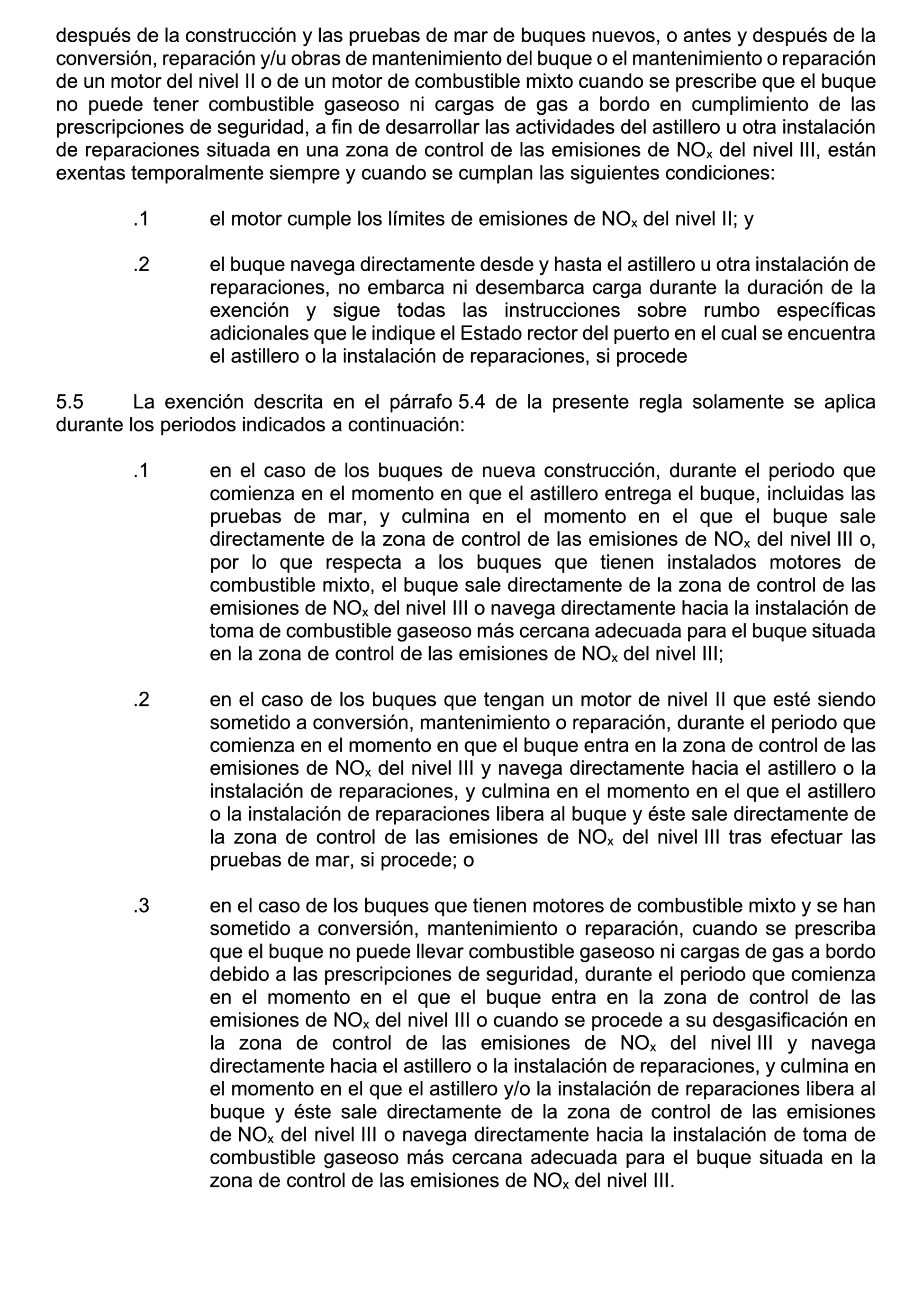 después de la construcción y las pruebas de mar de buques nuevos, o antes y después de la conversión, reparación y/u obras de mantenimiento del buque o el mantenimiento o reparación de un motor del nivel II o de un motor de combustible mixto cuando se prescribe que el buque no puede tener combustible gaseoso ni cargas de gas a bordo en cumplimiento de las prescripciones de seguridad, a fin de desarrollar las actividades del astillero u otra instalación de reparaciones situada en una zona de control de las emisiones de $NO_x$ del nivel III, están exentas temporalmente siempre y cuando se cumplan las siguientes condiciones:

.1 el motor cumple los límites de emisiones de $NO_x$ del nivel II; y

.2 el buque navega directamente desde y hasta el astillero u otra instalación de reparaciones, no embarca ni desembarca carga durante la duración de la exención y sigue todas las instrucciones sobre rumbo específicas adicionales que le indique el Estado rector del puerto en el cual se encuentra el astillero o la instalación de reparaciones, si procede

5.5 La exención descrita en el párrafo 5.4 de la presente regla solamente se aplica durante los periodos indicados a continuación:

.1 en el caso de los buques de nueva construcción, durante el periodo que comienza en el momento en que el astillero entrega el buque, incluidas las pruebas de mar, y culmina en el momento en el que el buque sale directamente de la zona de control de las emisiones de $NO_x$ del nivel III o, por lo que respecta a los buques que tienen instalados motores de combustible mixto, el buque sale directamente de la zona de control de las emisiones de $NO_x$ del nivel III o navega directamente hacia la instalación de toma de combustible gaseoso más cercana adecuada para el buque situada en la zona de control de las emisiones de $NO_x$ del nivel III;

.2 en el caso de los buques que tengan un motor de nivel II que esté siendo sometido a conversión, mantenimiento o reparación, durante el periodo que comienza en el momento en que el buque entra en la zona de control de las emisiones de $NO_x$ del nivel III y navega directamente hacia el astillero o la instalación de reparaciones, y culmina en el momento en el que el astillero o la instalación de reparaciones libera al buque y éste sale directamente de la zona de control de las emisiones de $NO_x$ del nivel III tras efectuar las pruebas de mar, si procede; o

.3 en el caso de los buques que tienen motores de combustible mixto y se han sometido a conversión, mantenimiento o reparación, cuando se prescriba que el buque no puede llevar combustible gaseoso ni cargas de gas a bordo debido a las prescripciones de seguridad, durante el periodo que comienza en el momento en el que el buque entra en la zona de control de las emisiones de $NO_x$ del nivel III o cuando se procede a su desgasificación en la zona de control de las emisiones de $NO_x$ del nivel III y navega directamente hacia el astillero o la instalación de reparaciones, y culmina en el momento en el que el astillero y/o la instalación de reparaciones libera al buque y éste sale directamente de la zona de control de las emisiones de $NO_x$ del nivel III o navega directamente hacia la instalación de toma de combustible gaseoso más cercana adecuada para el buque situada en la zona de control de las emisiones de $NO_x$ del nivel III.